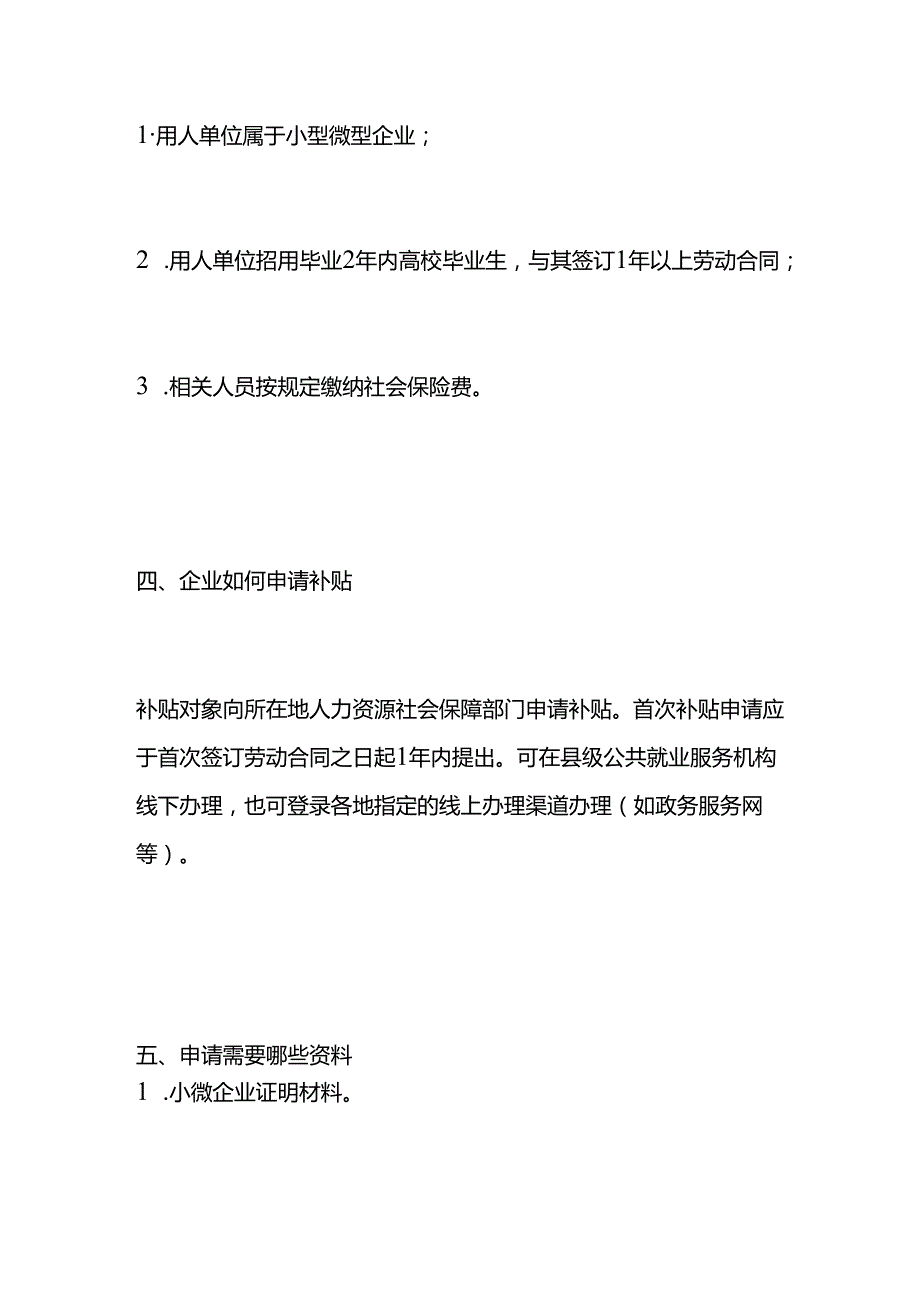 1·用人单位属于小型微型企业；

2 .用人单位招用毕业2年内高校毕业生，与其签订1年以上劳动合同；

3 .相关人员按规定缴纳社会保险费。

四、企业如何申请补贴

补贴对象向所在地人力资源社会保障部门申请补贴。首次补贴申请应于首次签订劳动合同之日起1年内提出。可在县级公共就业服务机构线下办理，也可登录各地指定的线上办理渠道办理（如政务服务网等）。

五、申请需要哪些资料
1 .小微企业证明材料。